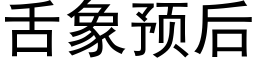 舌象预后